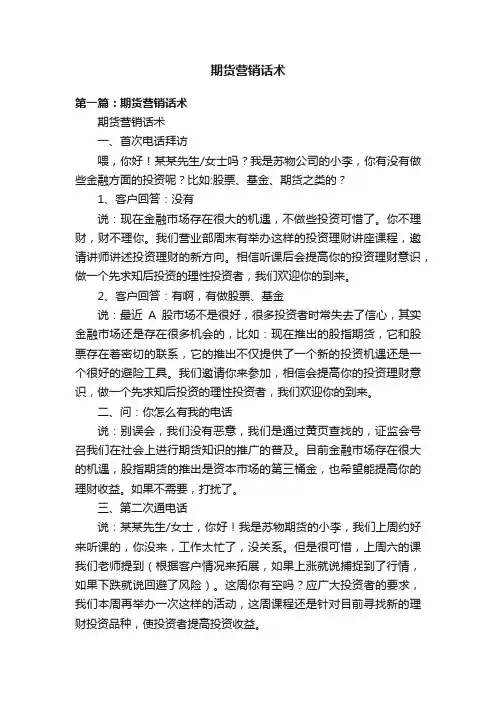 期货营销话术

第一篇：期货营销话术

期货营销话术

一、首次电话拜访

喂，你好！某某先生/女士吗？我是苏物公司的小李，你有没有做些金融方面的投资呢？比如:股票、基金、期货之类的？

1、客户回答：没有

说：现在金融市场存在很大的机遇，不做些投资可惜了。你不理财，财不理你。我们营业部周末有举办这样的投资理财讲座课程，邀请讲师讲述投资理财的新方向。相信听课后会提高你的投资理财意识，做一个先求知后投资的理性投资者，我们欢迎你的到来。

2、客户回答：有啊，有做股票、基金

说：最近 A 股市场不是很好，很多投资者时常失去了信心，其实金融市场还是存在很多机会的，比如：现在推出的股指期货，它和股票存在着密切的联系，它的推出不仅提供了一个新的投资机遇还是一个很好的避险工具。我们邀请你来参加，相信会提高你的投资理财意识，做一个先求知后投资的理性投资者，我们欢迎你的到来。

二、问：你怎么有我的电话

说：别误会，我们没有恶意，我们是通过黄页查找的，证监会号召我们在社会上进行期货知识的推广的普及。目前金融市场存在很大的机遇，股指期货的推出是资本市场的第三桶金，也希望能提高你的理财收益。如果不需要，打扰了。

三、第二次通电话

说：某某先生/女士，你好！我是苏物期货的小李，我们上周约好来听课的，你没来，工作太忙了，没关系。但是很可惜，上周六的课我们老师提到（根据客户情况来拓展，如果上涨就说捕捉到了行情，如果下跌就说回避了风险）。这周你有空吗？应广大投资者的要求，我们本周再举办一次这样的活动，这周课程还是针对目前寻找新的理财投资品种，使投资者提高投资收益。